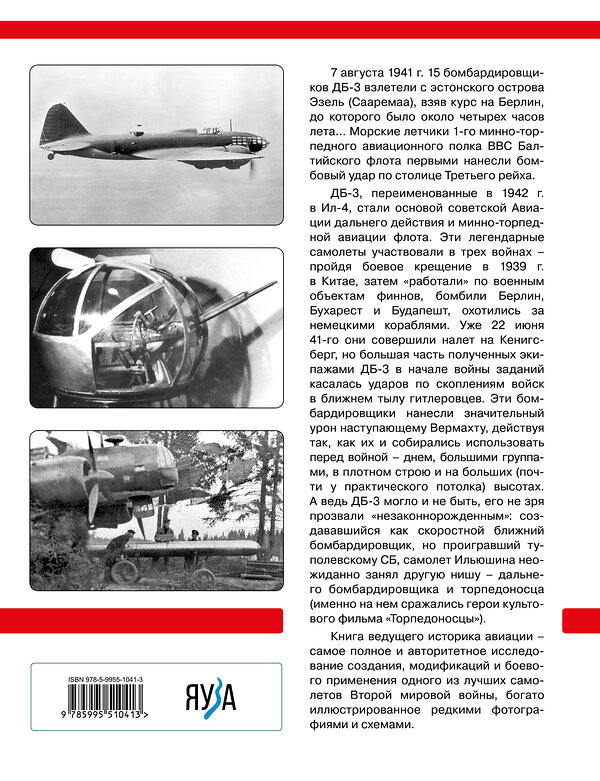 7 августа 1941 г. 15 бомбардировщиков ДБ-3 взлетели с эстонского острова Эзель (Сааремаа), взяв курс на Берлин, до которого было около четырех часов лета... Морские летчики 1-го минно-торпедного авиационного полка ВВС Балтийского флота первыми нанесли бомбовый удар по столице Третьего рейха.

ДБ-3, переименованные в 1942 г. в Ил-4, стали основой советской Авиации дальнего действия и минно-торпедной авиации флота. Эти легендарные самолеты участвовали в трех войнах – пройдя боевое крещение в 1939 г. в Китае, затем «работали» по военным объектам финнов, бомбили Берлин, Бухарест и Будапешт, охотились за немецкими кораблями. Уже 22 июня 41-го они совершили налет на Кенигсберг, но большая часть полученных экипажами ДБ-3 в начале войны заданий касалась ударов по скоплениям войск в ближнем тылу гитлеровцев. Эти бомбардировщики нанесли значительный урон наступающему Вермахту, действуя так, как их и собирались использовать перед войной – днем, большими группами, в плотном строю и на больших (почти у практического потолка) высотах. А ведь ДБ-3 могло и не быть, его не зря прозвали «незаконнорожденным»: создававшийся как скоростной ближний бомбардировщик, но проигравший туполевскому СБ, самолет Ильюшина неожиданно занял другую нишу – дальнего бомбардировщика и торпедоносца (именно на нем сражались герои культового фильма «Торпедоносцы»).

Книга ведущего историка авиации – самое полное и авторитетное исследование создания, модификаций и боевого применения одного из лучших самолетов Второй мировой войны, богато иллюстрированное редкими фотографиями и схемами.

ISBN 978-5-9955-1041-3

9 785995 510413 >

ЯУЗА